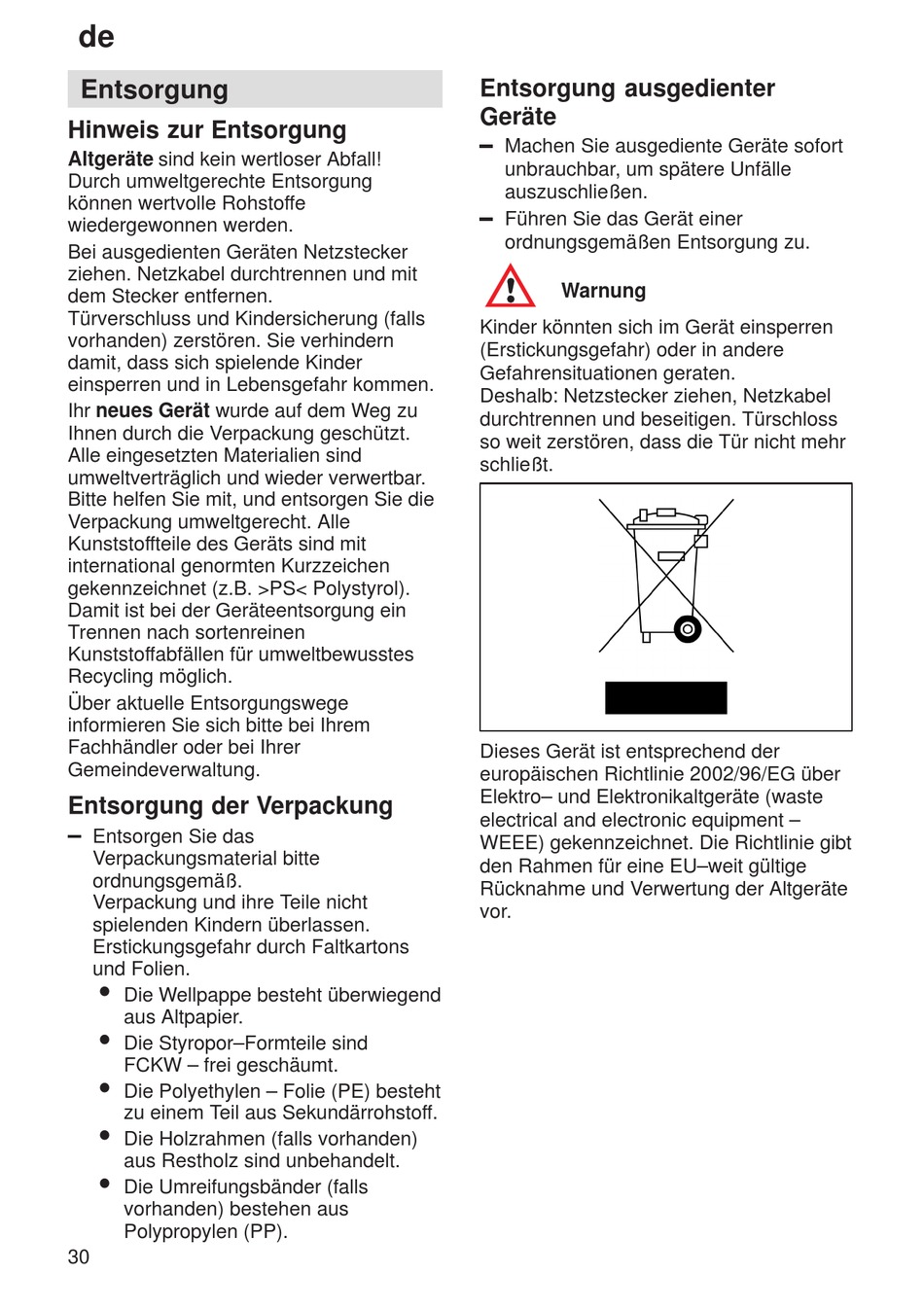 de

Entsorgung

Hinweis zur Entsorgung

Altgeräte sind kein wertloser Abfall! Durch umweltgerechte Entsorgung können wertvolle Rohstoffe wiedergewonnen werden.

Bei ausgedienten Geräten Netzstecker ziehen. Netzkabel durchtrennen und mit dem Stecker entfernen.
Türverschluss und Kindersicherung (falls vorhanden) zerstören. Sie verhindern damit, dass sich spielende Kinder einsperren und in Lebensgefahr kommen.

Ihr neues Gerät wurde auf dem Weg zu Ihnen durch die Verpackung geschützt. Alle eingesetzten Materialien sind umweltverträglich und wieder verwertbar. Bitte helfen Sie mit, und entsorgen Sie die Verpackung umweltgerecht. Alle Kunststoffteile des Geräts sind mit international genormten Kurzzeichen gekennzeichnet (z.B. >PS< Polystyrol). Damit ist bei der Geräteentsorgung ein Trennen nach sortenreinen Kunststoffabfällen für umweltbewusstes Recycling möglich.

Über aktuelle Entsorgungswege informieren Sie sich bitte bei Ihrem Fachhändler oder bei Ihrer Gemeindeverwaltung.

Entsorgung der Verpackung

– Entsorgen Sie das Verpackungsmaterial bitte ordnungsgemäß.
Verpackung und ihre Teile nicht spielenden Kindern überlassen. Erstickungsgefahr durch Faltkartons und Folien.
• Die Wellpappe besteht überwiegend aus Altpapier.
• Die Styropor–Formteile sind FCKW – frei geschäumt.
• Die Polyethylen – Folie (PE) besteht zu einem Teil aus Sekundärrohstoff.
• Die Holzrahmen (falls vorhanden) aus Restholz sind unbehandelt.
• Die Umreifungsbänder (falls vorhanden) bestehen aus Polypropylen (PP).

30

Entsorgung ausgedienter Geräte

– Machen Sie ausgediente Geräte sofort unbrauchbar, um spätere Unfälle auszuschließen.
– Führen Sie das Gerät einer ordnungsgemäßen Entsorgung zu.

Warnung

Kinder könnten sich im Gerät einsperren (Erstickungsgefahr) oder in andere Gefahrensituationen geraten.
Deshalb: Netzstecker ziehen, Netzkabel durchtrennen und beseitigen. Türschloss so weit zerstören, dass die Tür nicht mehr schließt.

Dieses Gerät ist entsprechend der europäischen Richtlinie 2002/96/EG über Elektro– und Elektronikaltgeräte (waste electrical and electronic equipment – WEEE) gekennzeichnet. Die Richtlinie gibt den Rahmen für eine EU–weit gültige Rücknahme und Verwertung der Altgeräte vor.